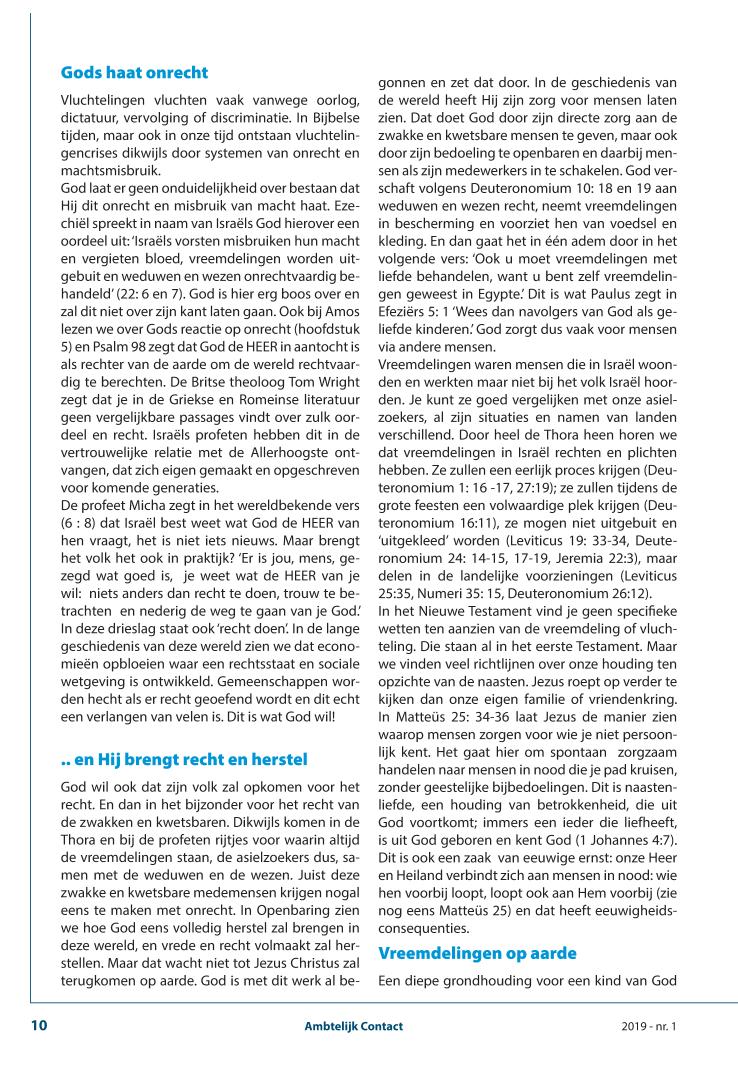 **Gods haat onrecht**

Vluchtelingen vluchten vaak vanwege oorlog, dictatuur, vervolging of discriminatie. In Bijbelse tijden, maar ook in onze tijd ontstaan vluchtelingencrises dikwijls door systemen van onrecht en machtsmisbruik.

God laat er geen onduidelijkheid over bestaan dat Hij dit onrecht en misbruik van macht haat. Ezechiël spreekt in naam van Israëls God hierover een oordeel uit: 'Israëls vorsten misbruiken hun macht en vergieten bloed, vreemdelingen worden uitgebuit en weduwen en wezen onrechtvaardig behandeld' (22: 6 en 7). God is hier erg boos over en zal dit niet over zijn kant laten gaan. Ook bij Amos lezen we over Gods reactie op onrecht (hoofdstuk 5) en Psalm 98 zegt dat God de HEER in aantocht is als rechter van de aarde om de wereld rechtvaardig te berechten. De Britse theoloog Tom Wright zegt dat je in de Griekse en Romeinse literatuur geen vergelijkbare passages vindt over zulk oordeel en recht. Israëls profeten hebben dit in de vertrouwelijke relatie met de Allerhoogste ontvangen, dat zich eigen gemaakt en opgeschreven voor komende generaties.

De profeet Micha zegt in het wereldbekende vers (6 : 8) dat Israël best weet wat God de HEER van hen vraagt, het is niet iets nieuws. Maar brengt het volk het ook in praktijk? 'Er is jou, mens, gezegd wat goed is, je weet wat de HEER van je wil: niets anders dan recht te doen, trouw te betrachten en nederig de weg te gaan van je God.' In deze drieslag staat ook 'recht doen'. In de lange geschiedenis van deze wereld zien we dat economieën opbloeien waar een rechtsstaat en sociale wetgeving is ontwikkeld. Gemeenschappen worden hecht als er recht geoefend wordt en dit echt een verlangen van velen is. Dit is wat God wil!

**.. en Hij brengt recht en herstel**

God wil ook dat zijn volk zal opkomen voor het recht. En dan in het bijzonder voor het recht van de zwakken en kwetsbaren. Dikwijls komen in de Thora en bij de profeten rijtjes voor waarin altijd de vreemdelingen staan, de asielzoekers dus, samen met de weduwen en de wezen. Juist deze zwakke en kwetsbare medemensen krijgen nogal eens te maken met onrecht. In Openbaring zien we hoe God eens volledig herstel zal brengen in deze wereld, en vrede en recht volmaakt zal herstellen. Maar dat wacht niet tot Jezus Christus zal terugkomen op aarde. God is met dit werk al begonnen en zet dat door. In de geschiedenis van de wereld heeft Hij zijn zorg voor mensen laten zien. Dat doet God door zijn directe zorg aan de zwakke en kwetsbare mensen te geven, maar ook door zijn bedoeling te openbaren en daarbij mensen als zijn medewerkers in te schakelen. God verschaft volgens Deuteronomium 10: 18 en 19 aan weduwen en wezen recht, neemt vreemdelingen in bescherming en voorziet hen van voedsel en kleding. En dan gaat het in één adem door in het volgende vers: 'Ook u moet vreemdelingen met liefde behandelen, want u bent zelf vreemdelingen geweest in Egypte.' Dit is wat Paulus zegt in Efeziërs 5: 1 'Wees dan navolgers van God als geliefde kinderen.' God zorgt dus vaak voor mensen via andere mensen.

Vreemdelingen waren mensen die in Israël woonden en werkten maar niet bij het volk Israël hoorden. Je kunt ze goed vergelijken met onze asielzoekers, al zijn situaties en namen van landen verschillend. Door heel de Thora heen horen we dat vreemdelingen in Israël rechten en plichten hebben. Ze zullen een eerlijk proces krijgen (Deuteronomium 1: 16 -17, 27:19); ze zullen tijdens de grote feesten een volwaardige plek krijgen (Deuteronomium 16:11), ze mogen niet uitgebuit en 'uitgekleed' worden (Leviticus 19: 33-34, Deuteronomium 24: 14-15, 17-19, Jeremia 22:3), maar delen in de landelijke voorzieningen (Leviticus 25:35, Numeri 35: 15, Deuteronomium 26:12).

In het Nieuwe Testament vind je geen specifieke wetten ten aanzien van de vreemdeling of vluchteling. Die staan al in het eerste Testament. Maar we vinden veel richtlijnen over onze houding ten opzichte van de naasten. Jezus roept op verder te kijken dan onze eigen familie of vriendenkring. In Matteüs 25: 34-36 laat Jezus de manier zien waarop mensen zorgen voor wie je niet persoonlijk kent. Het gaat hier om spontaan zorgzaam handelen naar mensen in nood die je pad kruisen, zonder geestelijke bijbedoelingen. Dit is naastenliefde, een houding van betrokkenheid, die uit God voortkomt; immers een ieder die liefheeft, is uit God geboren en kent God (1 Johannes 4:7). Dit is ook een zaak van eeuwige ernst: onze Heer en Heiland verbindt zich aan mensen in nood: wie hen voorbij loopt, loopt ook aan Hem voorbij (zie nog eens Matteüs 25) en dat heeft eeuwigheidsconsequenties.

**Vreemdelingen op aarde**

Een diepe grondhouding voor een kind van God

10 Ambtelijk Contact 2019 - nr. 1